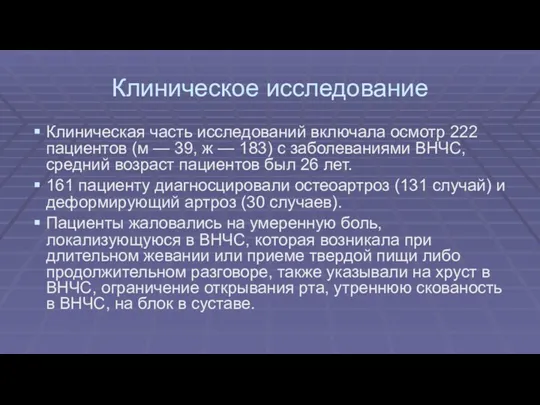 Клиническое исследование

▪ Клиническая часть исследований включала осмотр 222 пациентов (м — 39, ж — 183) с заболеваниями ВНЧС, средний возраст пациентов был 26 лет.

▪ 161 пациенту диагносцировали остеоартроз (131 случай) и деформирующий артроз (30 случаев).

▪ Пациенты жаловались на умеренную боль, локализующуюся в ВНЧС, которая возникала при длительном жевании или приеме твердой пищи либо продолжительном разговоре, также указывали на хруст в ВНЧС, ограничение открывания рта, утреннюю скованость в ВНЧС, на блок в суставе.